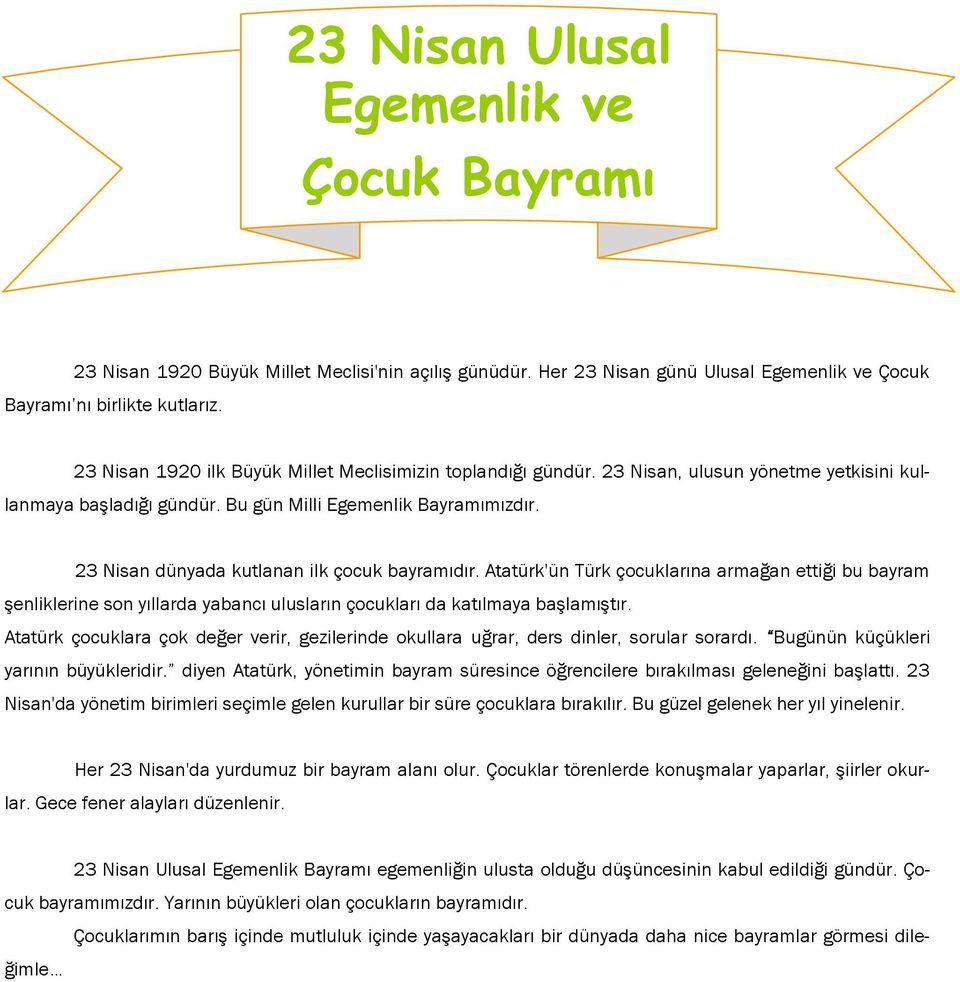 23 Nisan Ulusal Egemenlik ve Çocuk Bayramı

23 Nisan 1920 Büyük Millet Meclisi'nin açılış günüdür. Her 23 Nisan günü Ulusal Egemenlik ve Çocuk Bayramı'nı birlikte kutlarız.

23 Nisan 1920 ilk Büyük Millet Meclisimizin toplandığı gündür. 23 Nisan, ulusun yönetme yetkisini kullanmaya başladığı gündür. Bu gün Milli Egemenlik Bayramımızdır.

23 Nisan dünyada kutlanan ilk çocuk bayramıdır. Atatürk'ün Türk çocuklarına armağan ettiği bu bayram şenliklerine son yıllarda yabancı ulusların çocukları da katılmaya başlamıştır.
Atatürk çocuklara çok değer verir, gezilerinde okullara uğrar, ders dinler, sorular sorardı. "Bugünün küçükleri yarının büyükleridir." diyen Atatürk, yönetimin bayram süresince öğrencilere bırakılması geleneğini başlattı. 23 Nisan'da yönetim birimleri seçimle gelen kurullar bir süre çocuklara bırakılır. Bu güzel gelenek her yıl yinelenir.

Her 23 Nisan'da yurdumuz bir bayram alanı olur. Çocuklar törenlerde konuşmalar yaparlar, şiirler okurlar. Gece fener alayları düzenlenir.

23 Nisan Ulusal Egemenlik Bayramı egemenliğin ulusta olduğu düşüncesinin kabul edildiği gündür. Çocuk bayramımızdır. Yarının büyükleri olan çocukların bayramıdır.
Çocuklarımın barış içinde mutluluk içinde yaşayacakları bir dünyada daha nice bayramlar görmesi dileğimle...